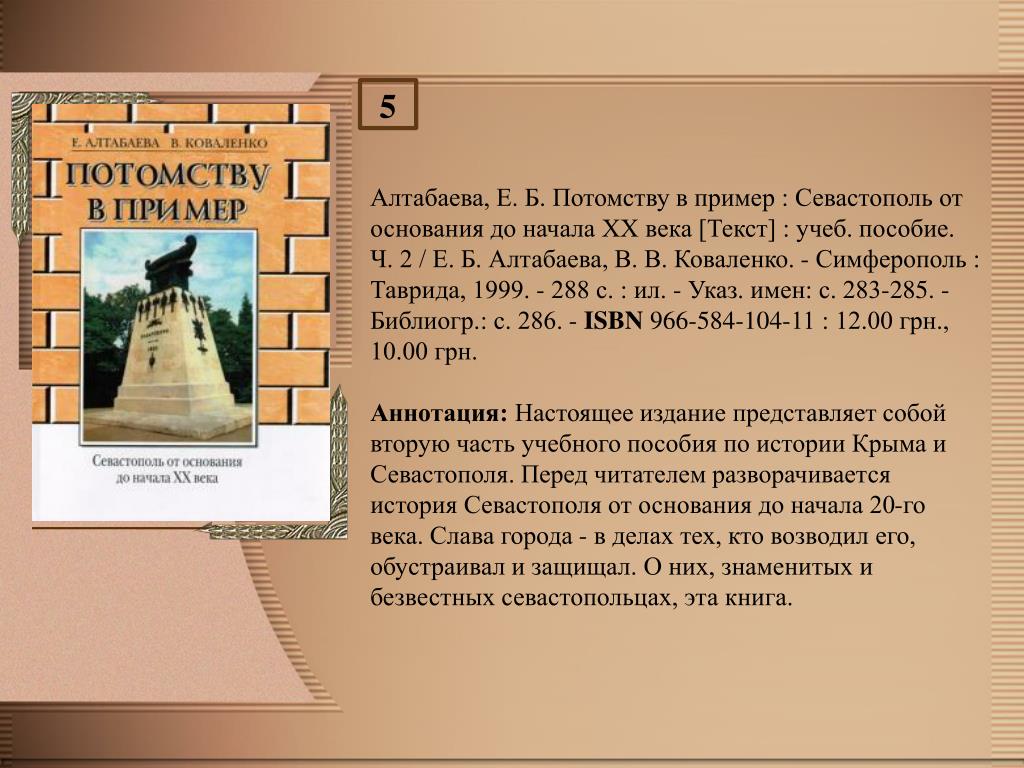 Е. АЛТАБАЕВА В. КОВАЛЕНКО

ПОТОМСТВУ В ПРИМЕР

Севастополь от основания до начала XX века

5

Алтабаева, Е. Б. Потомству в пример : Севастополь от основания до начала XX века [Текст] : учеб. пособие. Ч. 2 / Е. Б. Алтабаева, В. В. Коваленко. - Симферополь : Таврида, 1999. - 288 с. : ил. - Указ. имен: с. 283-285. - Библиогр.: с. 286. - ISBN 966-584-104-11 : 12.00 грн., 10.00 грн.

Аннотация: Настоящее издание представляет собой вторую часть учебного пособия по истории Крыма и Севастополя. Перед читателем разворачивается история Севастополя от основания до начала 20-го века. Слава города - в делах тех, кто возводил его, обустраивал и защищал. О них, знаменитых и безвестных севастопольцах, эта книга.